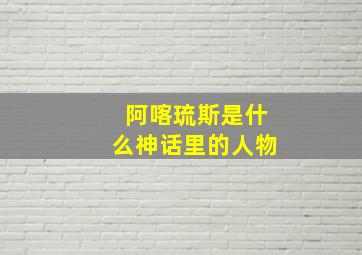 阿喀琉斯是什么神话里的人物